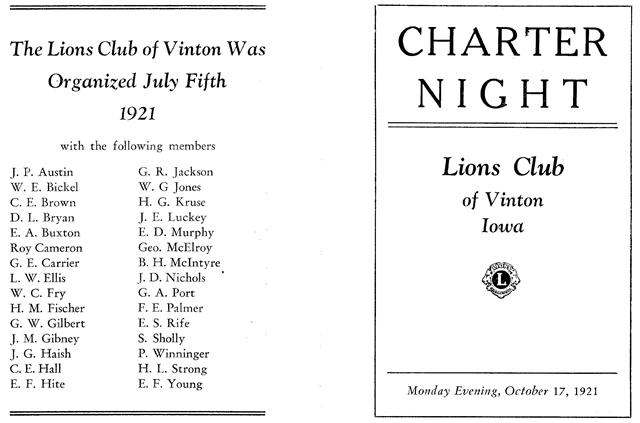 The Lions Club of Vinton Was Organized July Fifth 1921

with the following members

J. P. Austin
W. E. Bickel
C. E. Brown
D. L. Bryan
E. A. Buxton
Roy Cameron
G. E. Carrier
L. W. Ellis
W. C. Fry
H. M. Fischer
G. W. Gilbert
J. M. Gibney
J. G. Haish
C. E. Hall
E. F. Hite

G. R. Jackson
W. G Jones
H. G. Kruse
J. E. Luckey
E. D. Murphy
Geo. McElroy
B. H. McIntyre
J. D. Nichols
G. A. Port
F. E. Palmer
E. S. Rife
S. Sholly
P. Winninger
H. L. Strong
E. F. Young

CHARTER NIGHT

Lions Club of Vinton Iowa

L

Monday Evening, October 17, 1921